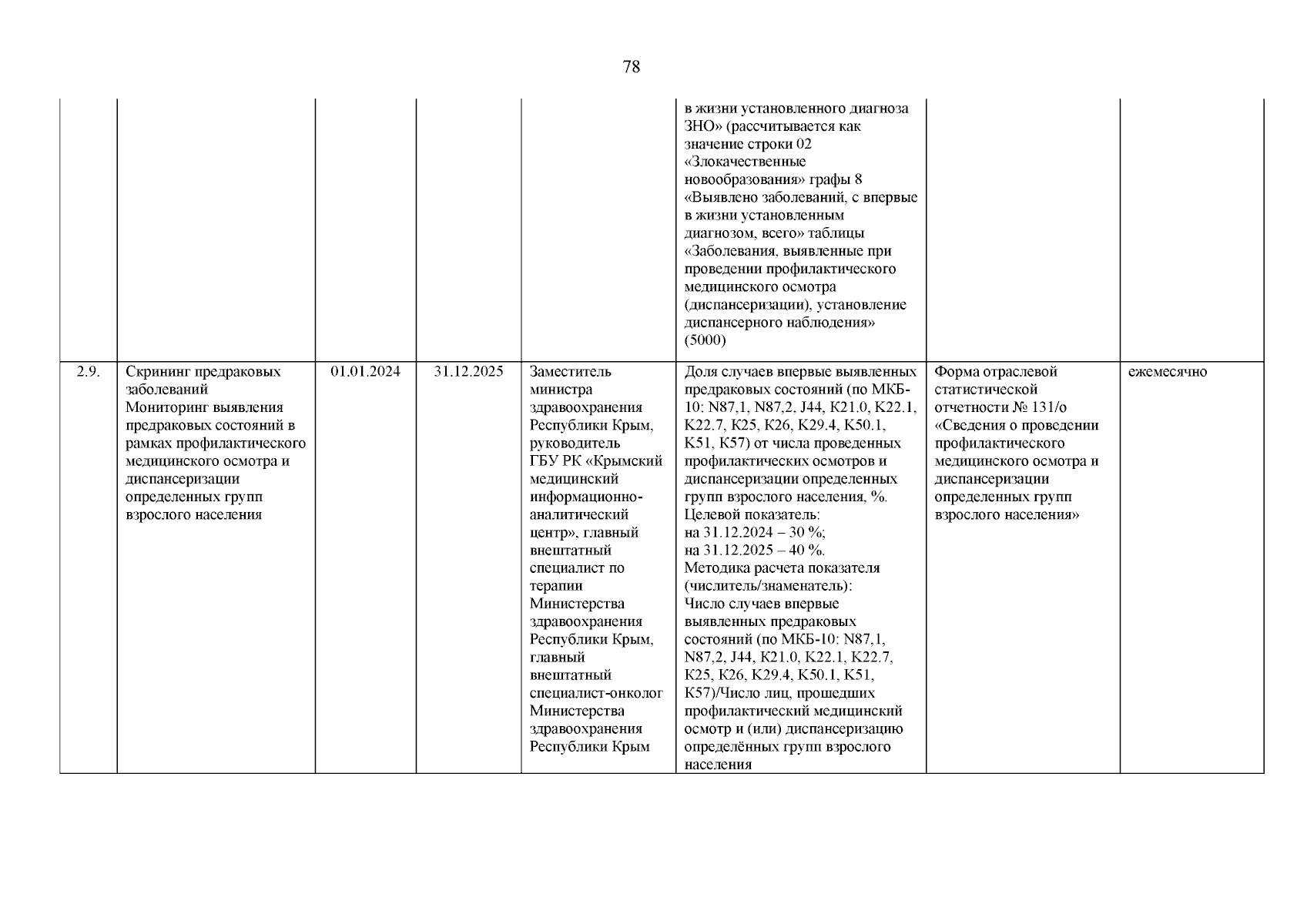 78

| | | | | | | | |
|---|---|---|---|---|---|---|---|
| | | | | | в жизни установленного диагноза ЗНО» (рассчитывается как значение строки 02 «Злокачественные новообразования» графы 8 «Выявлено заболеваний, с впервые в жизни установленным диагнозом, всего» таблицы «Заболевания, выявленные при проведении профилактического медицинского осмотра (диспансеризации), установление диспансерного наблюдения» (5000) | | |
| 2.9. | Скрининг предраковых заболеваний Мониторинг выявления предраковых состояний в рамках профилактического медицинского осмотра и диспансеризации определенных групп взрослого населения | 01.01.2024 | 31.12.2025 | Заместитель министра здравоохранения Республики Крым, руководитель ГБУ РК «Крымский медицинский информационно-аналитический центр», главный внештатный специалист по терапии Министерства здравоохранения Республики Крым, главный внештатный специалист-онколог Министерства здравоохранения Республики Крым | Доля случаев впервые выявленных предраковых состояний (по МКБ-10: N87,1, N87,2, J44, K21.0, K22.1, K22.7, K25, K26, K29.4, K50.1, K51, K57) от числа проведенных профилактических осмотров и диспансеризации определенных групп взрослого населения, %. Целевой показатель: на 31.12.2024 – 30 %; на 31.12.2025 – 40 %. Методика расчета показателя (числитель/знаменатель): Число случаев впервые выявленных предраковых состояний (по МКБ-10: N87,1, N87,2, J44, K21.0, K22.1, K22.7, K25, K26, K29.4, K50.1, K51, K57)/Число лиц, прошедших профилактический медицинский осмотр и (или) диспансеризацию определённых групп взрослого населения | Форма отраслевой статистической отчетности № 131/о «Сведения о проведении профилактического медицинского осмотра и диспансеризации определенных групп взрослого населения» | ежемесячно |